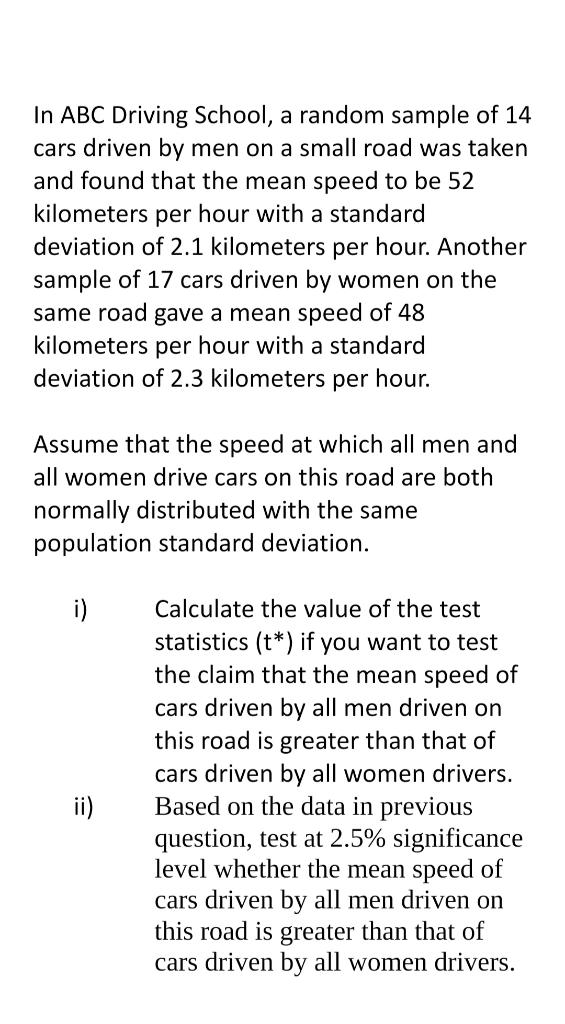 In ABC Driving School, a random sample of 14 cars driven by men on a small road was taken and found that the mean speed to be 52 kilometers per hour with a standard deviation of 2.1 kilometers per hour. Another sample of 17 cars driven by women on the same road gave a mean speed of 48 kilometers per hour with a standard deviation of 2.3 kilometers per hour.

Assume that the speed at which all men and all women drive cars on this road are both normally distributed with the same population standard deviation.

i) Calculate the value of the test statistics (t*) if you want to test the claim that the mean speed of cars driven by all men driven on this road is greater than that of cars driven by all women drivers.

ii) Based on the data in previous question, test at 2.5% significance level whether the mean speed of cars driven by all men driven on this road is greater than that of cars driven by all women drivers.